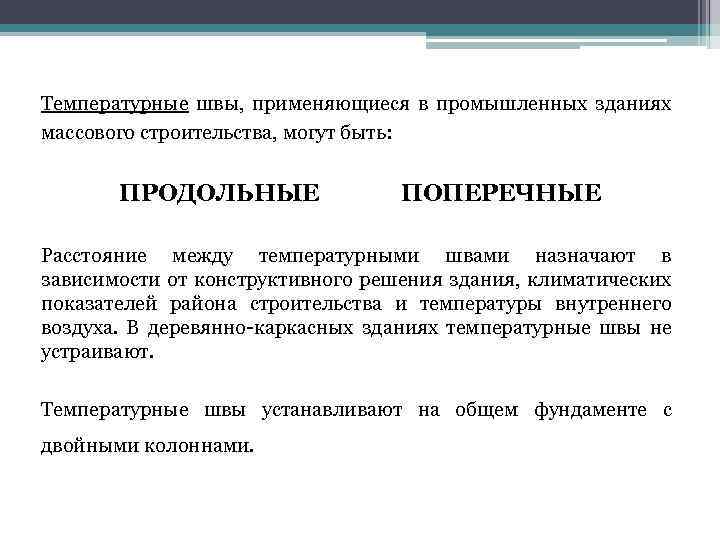 Температурные швы, применяющиеся в промышленных зданиях массового строительства, могут быть:

ПРОДОЛЬНЫЕ ПОПЕРЕЧНЫЕ

Расстояние между температурными швами назначают в зависимости от конструктивного решения здания, климатических показателей района строительства и температуры внутреннего воздуха. В деревянно-каркасных зданиях температурные швы не устраивают.

Температурные швы устанавливают на общем фундаменте с двойными колоннами.